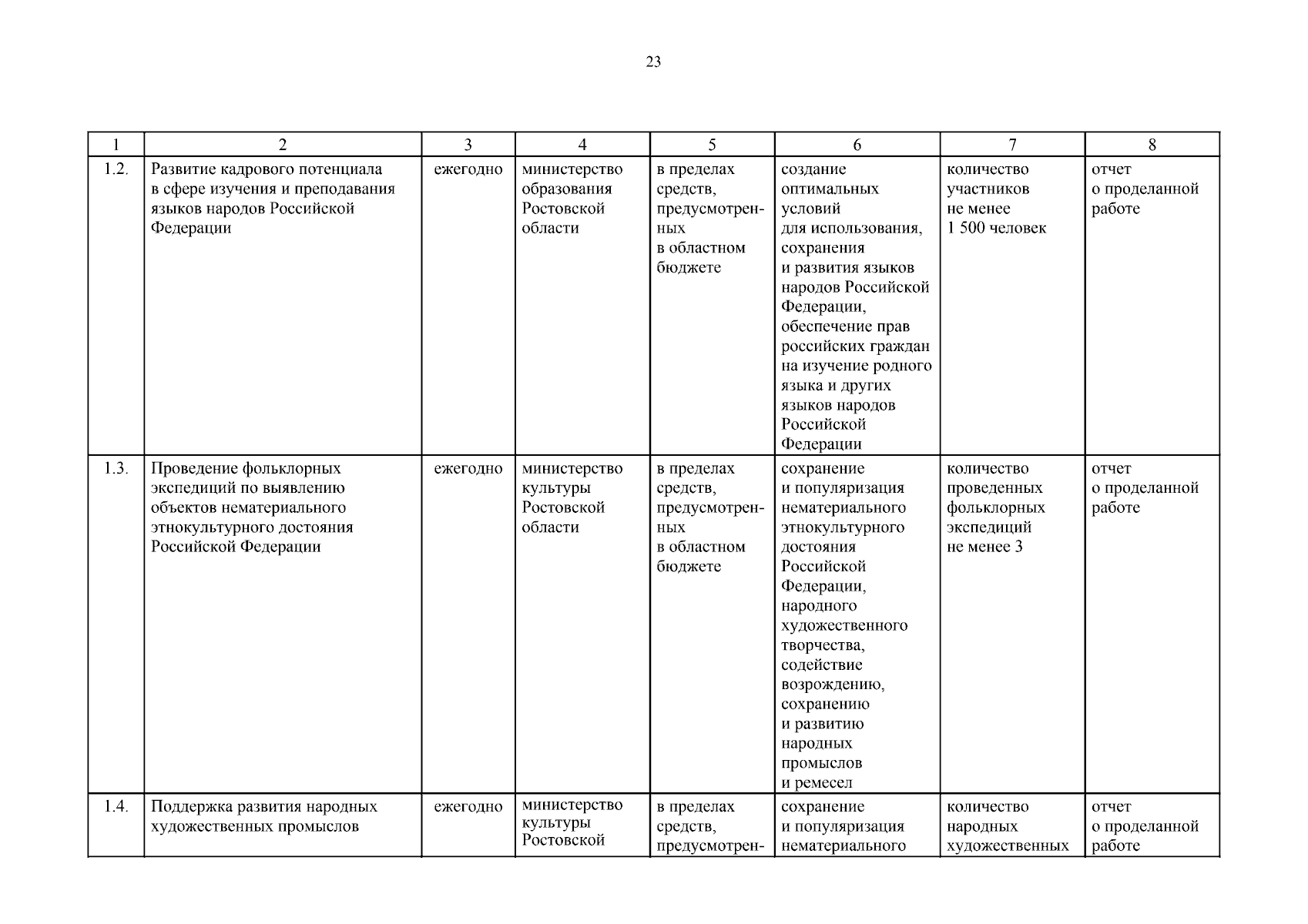 23

| 1 | 2 | 3 | 4 | 5 | 6 | 7 | 8 |
|---|---|---|---|---|---|---|---|
| 1.2. | Развитие кадрового потенциала в сфере изучения и преподавания языков народов Российской Федерации | ежегодно | министерство образования Ростовской области | в пределах средств, предусмотренных в областном бюджете | создание оптимальных условий для использования, сохранения и развития языков народов Российской Федерации, обеспечение прав российских граждан на изучение родного языка и других языков народов Российской Федерации | количество участников не менее 1 500 человек | отчет о проделанной работе |
| 1.3. | Проведение фольклорных экспедиций по выявлению объектов нематериального этнокультурного достояния Российской Федерации | ежегодно | министерство культуры Ростовской области | в пределах средств, предусмотренных в областном бюджете | сохранение и популяризация нематериального этнокультурного достояния Российской Федерации, народного художественного творчества, содействие возрождению, сохранению и развитию народных промыслов и ремесел | количество проведенных фольклорных экспедиций не менее 3 | отчет о проделанной работе |
| 1.4. | Поддержка развития народных художественных промыслов | ежегодно | министерство культуры Ростовской | в пределах средств, предусмотрен- | сохранение и популяризация нематериального | количество народных художественных | отчет о проделанной работе |